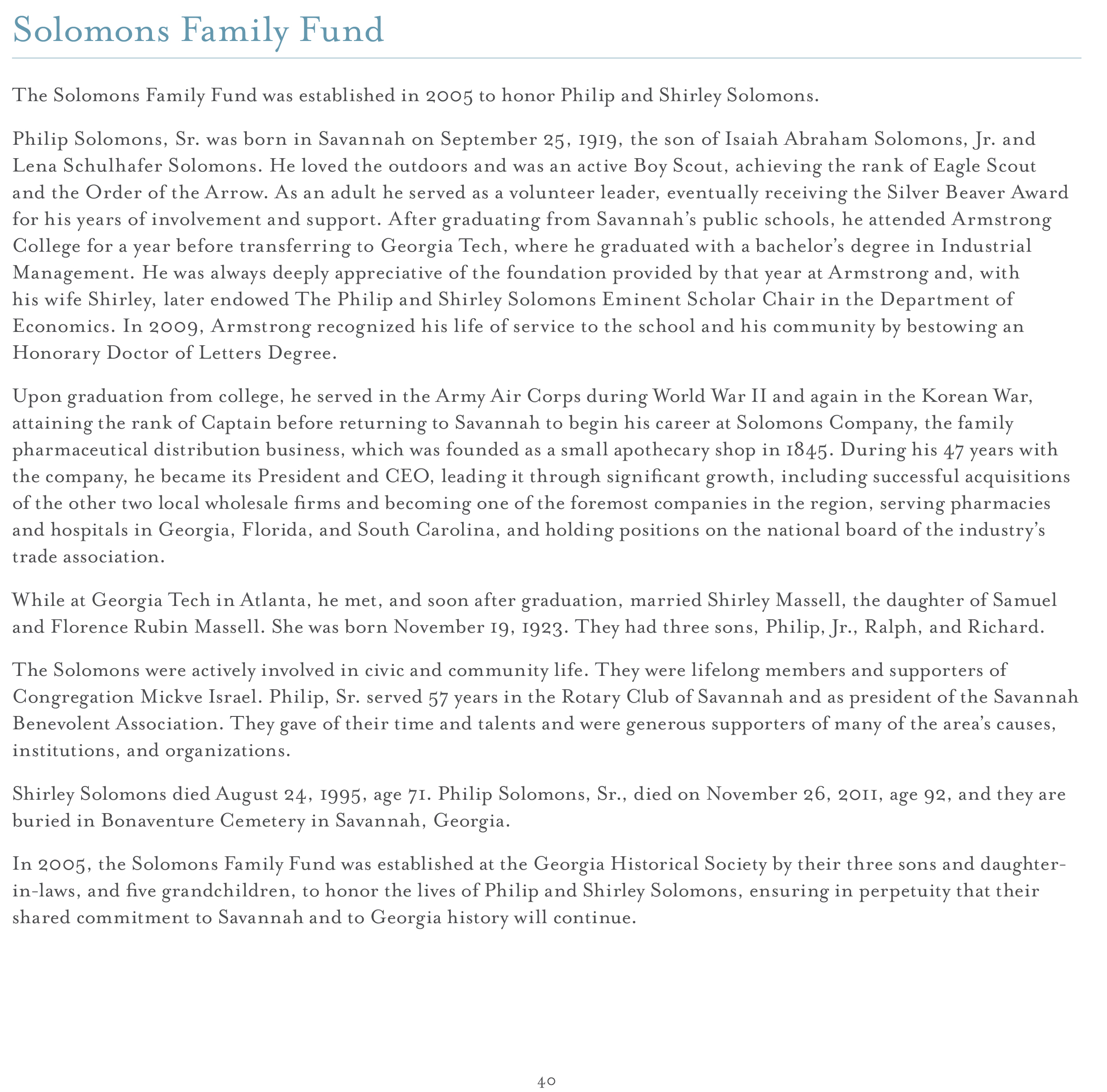 Solomons Family Fund

The Solomons Family Fund was established in 2005 to honor Philip and Shirley Solomons.

Philip Solomons, Sr. was born in Savannah on September 25, 1919, the son of Isaiah Abraham Solomons, Jr. and Lena Schulhafer Solomons. He loved the outdoors and was an active Boy Scout, achieving the rank of Eagle Scout and the Order of the Arrow. As an adult he served as a volunteer leader, eventually receiving the Silver Beaver Award for his years of involvement and support. After graduating from Savannah's public schools, he attended Armstrong College for a year before transferring to Georgia Tech, where he graduated with a bachelor's degree in Industrial Management. He was always deeply appreciative of the foundation provided by that year at Armstrong and, with his wife Shirley, later endowed The Philip and Shirley Solomons Eminent Scholar Chair in the Department of Economics. In 2009, Armstrong recognized his life of service to the school and his community by bestowing an Honorary Doctor of Letters Degree.

Upon graduation from college, he served in the Army Air Corps during World War II and again in the Korean War, attaining the rank of Captain before returning to Savannah to begin his career at Solomons Company, the family pharmaceutical distribution business, which was founded as a small apothecary shop in 1845. During his 47 years with the company, he became its President and CEO, leading it through significant growth, including successful acquisitions of the other two local wholesale firms and becoming one of the foremost companies in the region, serving pharmacies and hospitals in Georgia, Florida, and South Carolina, and holding positions on the national board of the industry's trade association.

While at Georgia Tech in Atlanta, he met, and soon after graduation, married Shirley Massell, the daughter of Samuel and Florence Rubin Massell. She was born November 19, 1923. They had three sons, Philip, Jr., Ralph, and Richard.

The Solomons were actively involved in civic and community life. They were lifelong members and supporters of Congregation Mickve Israel. Philip, Sr. served 57 years in the Rotary Club of Savannah and as president of the Savannah Benevolent Association. They gave of their time and talents and were generous supporters of many of the area's causes, institutions, and organizations.

Shirley Solomons died August 24, 1995, age 71. Philip Solomons, Sr., died on November 26, 2011, age 92, and they are buried in Bonaventure Cemetery in Savannah, Georgia.

In 2005, the Solomons Family Fund was established at the Georgia Historical Society by their three sons and daughter-in-laws, and five grandchildren, to honor the lives of Philip and Shirley Solomons, ensuring in perpetuity that their shared commitment to Savannah and to Georgia history will continue.

40